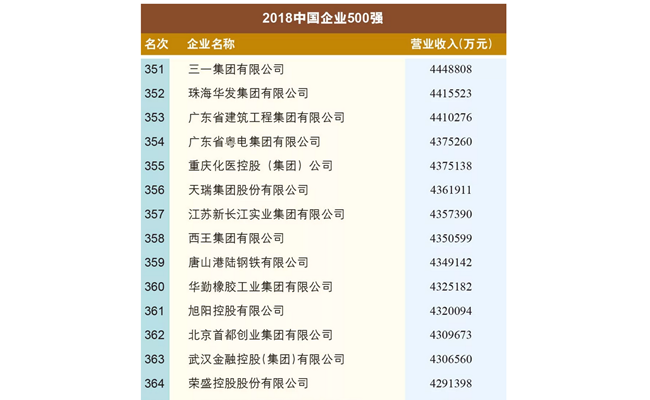 2018中国企业500强

| 名次 | 企业名称 | 营业收入(万元) |
|---|---|---|
| 351 | 三一集团有限公司 | 4448808 |
| 352 | 珠海华发集团有限公司 | 4415523 |
| 353 | 广东省建筑工程集团有限公司 | 4410276 |
| 354 | 广东省粤电集团有限公司 | 4375260 |
| 355 | 重庆化医控股（集团）公司 | 4375138 |
| 356 | 天瑞集团股份有限公司 | 4361911 |
| 357 | 江苏新长江实业集团有限公司 | 4357390 |
| 358 | 西王集团有限公司 | 4350599 |
| 359 | 唐山港陆钢铁有限公司 | 4349142 |
| 360 | 华勤橡胶工业集团有限公司 | 4325182 |
| 361 | 旭阳控股有限公司 | 4320094 |
| 362 | 北京首都创业集团有限公司 | 4309673 |
| 363 | 武汉金融控股(集团)有限公司 | 4306560 |
| 364 | 荣盛控股股份有限公司 | 4291398 |